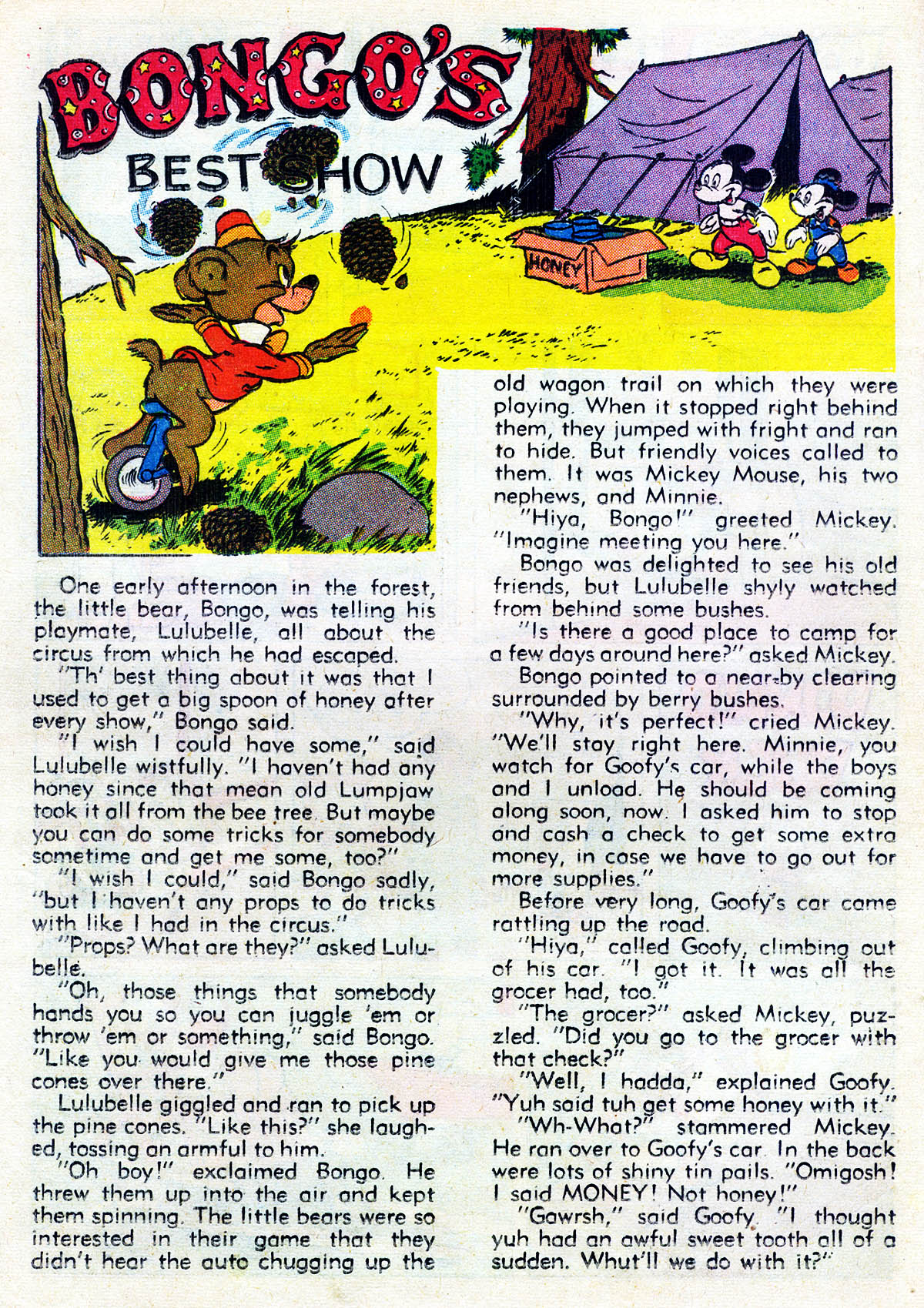 BONGO'S BEST SHOW

HONEY

One early afternoon in the forest, the little bear, Bongo, was telling his playmate, Lulubelle, all about the circus from which he had escaped.

"Th' best thing about it was that I used to get a big spoon of honey after every show," Bongo said.

"I wish I could have some," said Lulubelle wistfully. "I haven't had any honey since that mean old Lumpjaw took it all from the bee tree. But maybe you can do some tricks for somebody sometime and get me some, too?"

"I wish I could," said Bongo sadly, "but I haven't any props to do tricks with like I had in the circus."

"Props? What are they?" asked Lulubelle.

"Oh, those things that somebody hands you so you can juggle 'em or throw 'em or something," said Bongo. "Like you would give me those pine cones over there."

Lulubelle giggled and ran to pick up the pine cones. "Like this?" she laughed, tossing an armful to him.

"Oh boy!" exclaimed Bongo. He threw them up into the air and kept them spinning. The little bears were so interested in their game that they didn't hear the auto chugging up the old wagon trail on which they were playing. When it stopped right behind them, they jumped with fright and ran to hide. But friendly voices called to them. It was Mickey Mouse, his two nephews, and Minnie.

"Hiya, Bongo!" greeted Mickey. "Imagine meeting you here."

Bongo was delighted to see his old friends, but Lulubelle shyly watched from behind some bushes.

"Is there a good place to camp for a few days around here?" asked Mickey.

Bongo pointed to a near-by clearing surrounded by berry bushes.

"Why, it's perfect!" cried Mickey. "We'll stay right here. Minnie, you watch for Goofy's car, while the boys and I unload. He should be coming along soon, now. I asked him to stop and cash a check to get some extra money, in case we have to go out for more supplies."

Before very long, Goofy's car came rattling up the road.

"Hiya," called Goofy, climbing out of his car. "I got it. It was all the grocer had, too."

"The grocer?" asked Mickey, puzzled. "Did you go to the grocer with that check?"

"Well, I hadda," explained Goofy. "Yuh said tuh get some honey with it."

"Wh-What?" stammered Mickey. He ran over to Goofy's car. In the back were lots of shiny tin pails. "Omigosh! I said MONEY! Not honey!"

"Gawrsh," said Goofy. "I thought yuh had an awful sweet tooth all of a sudden. Whut'll we do with it?"